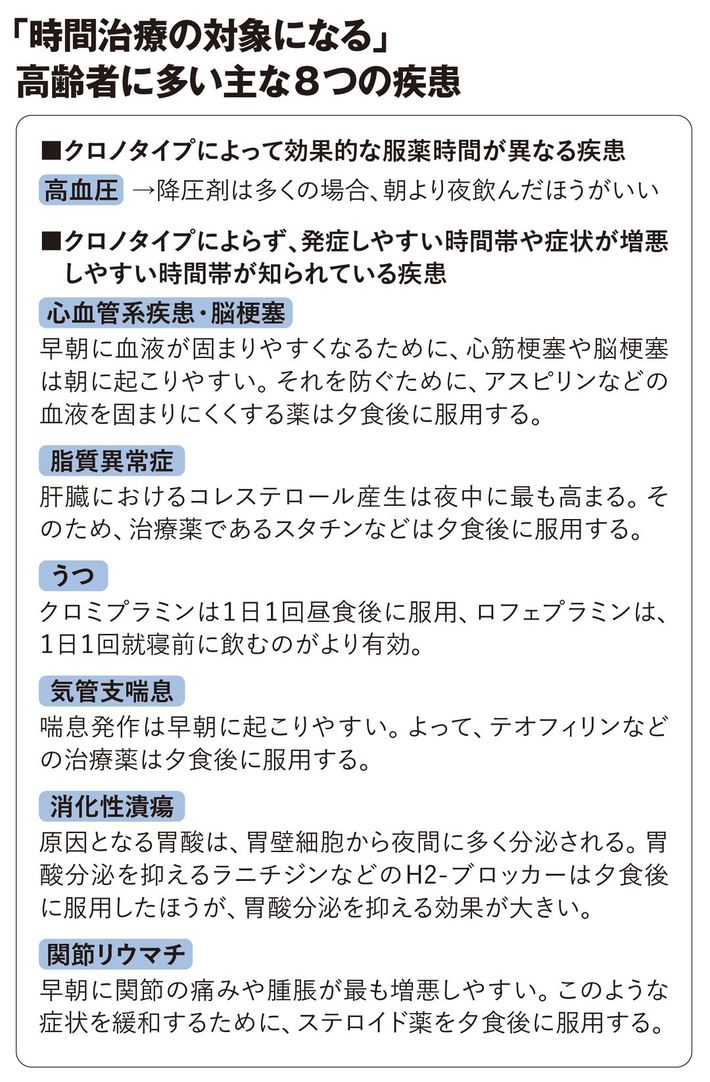 「時間治療の対象になる」
高齢者に多い主な８つの疾患

■クロノタイプによって効果的な服薬時間が異なる疾患

高血圧 →降圧剤は多くの場合、朝より夜飲んだほうがいい

■クロノタイプによらず、発症しやすい時間帯や症状が増悪しやすい時間帯が知られている疾患

心血管系疾患・脳梗塞
早朝に血液が固まりやすくなるために、心筋梗塞や脳梗塞は朝に起こりやすい。それを防ぐために、アスピリンなどの血液を固まりにくくする薬は夕食後に服用する。

脂質異常症
肝臓におけるコレステロール産生は夜中に最も高まる。そのため、治療薬であるスタチンなどは夕食後に服用する。

うつ
クロミプラミンは1日1回昼食後に服用、ロフェプラミンは、1日1回就寝前に飲むのがより有効。

気管支喘息
喘息発作は早朝に起こりやすい。よって、テオフィリンなどの治療薬は夕食後に服用する。

消化性潰瘍
原因となる胃酸は、胃壁細胞から夜間に多く分泌される。胃酸分泌を抑えるラニチジンなどのH2-ブロッカーは夕食後に服用したほうが、胃酸分泌を抑える効果が大きい。

関節リウマチ
早朝に関節の痛みや腫脹が最も増悪しやすい。このような症状を緩和するために、ステロイド薬を夕食後に服用する。